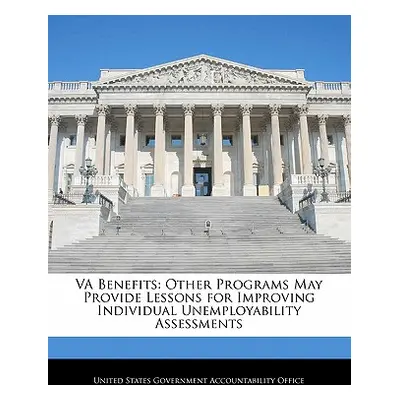 VA Benefits: Other Programs May Provide Lessons for Improving Individual Unemployability Assessments

United States Government Accountability Office